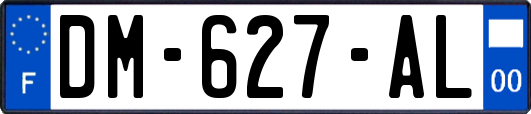 F
DM-627-AL
00